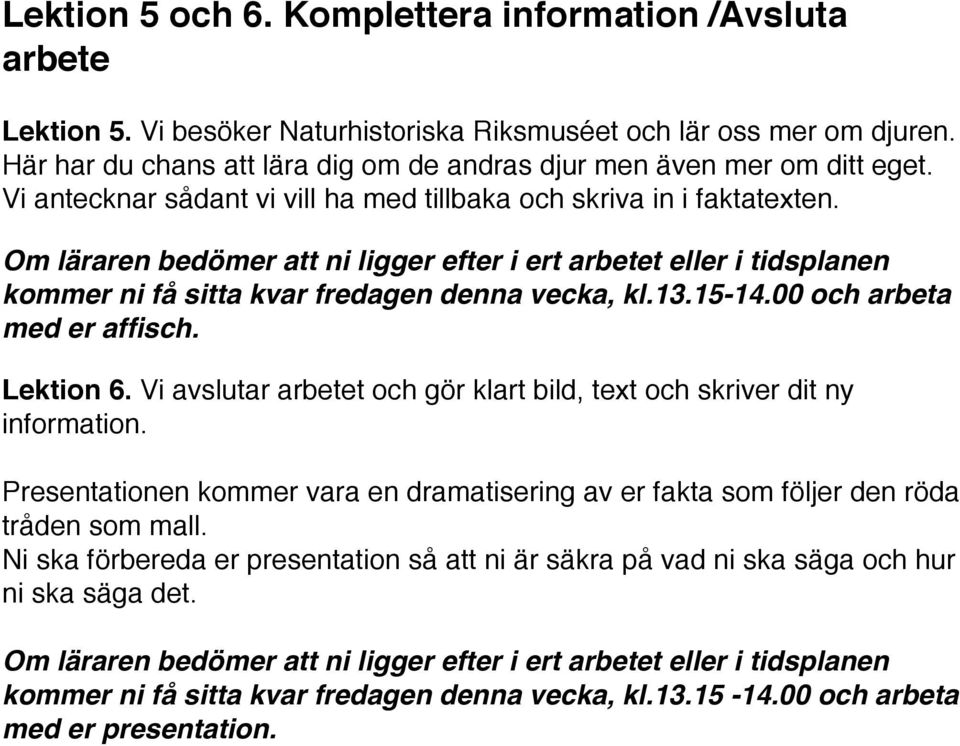 Lektion 5 och 6. Komplettera information /Avsluta arbete

Lektion 5. Vi besöker Naturhistoriska Riksmuséet och lär oss mer om djuren. Här har du chans att lära dig om de andras djur men även mer om ditt eget. Vi antecknar sådant vi vill ha med tillbaka och skriva in i faktatexten.

Om läraren bedömer att ni ligger efter i ert arbetet eller i tidsplanen kommer ni få sitta kvar fredagen denna vecka, kl.13.15-14.00 och arbeta med er affisch.

Lektion 6. Vi avslutar arbetet och gör klart bild, text och skriver dit ny information.

Presentationen kommer vara en dramatisering av er fakta som följer den röda tråden som mall.
Ni ska förbereda er presentation så att ni är säkra på vad ni ska säga och hur ni ska säga det.

Om läraren bedömer att ni ligger efter i ert arbetet eller i tidsplanen kommer ni få sitta kvar fredagen denna vecka, kl.13.15 -14.00 och arbeta med er presentation.